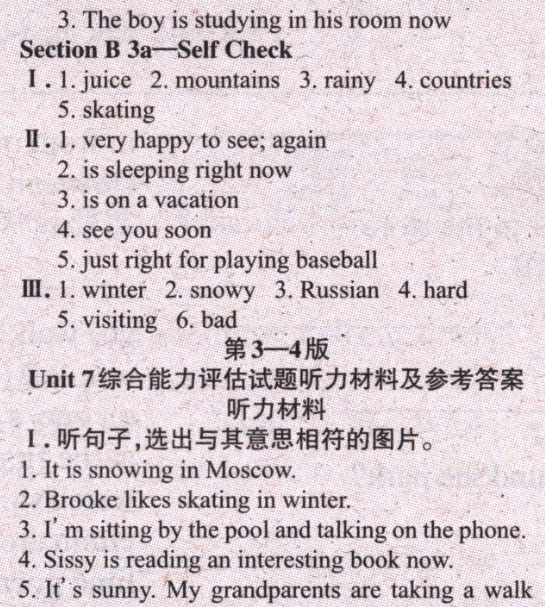 3. The boy is studying in his room now

Section B 3a—Self Check

Ⅰ. 1. juice 2. mountains 3. rainy 4. countries 5. skating

Ⅱ. 1. very happy to see; again
2. is sleeping right now
3. is on a vacation
4. see you soon
5. just right for playing baseball

Ⅲ. 1. winter 2. snowy 3. Russian 4. hard 5. visiting 6. bad

第3—4版

Unit 7综合能力评估试题听力材料及参考答案

听力材料

Ⅰ. 听句子,选出与其意思相符的图片。
1. It is snowing in Moscow.
2. Brooke likes skating in winter.
3. I' m sitting by the pool and talking on the phone.
4. Sissy is reading an interesting book now.
5. It' s sunny. My grandparents are taking a walk